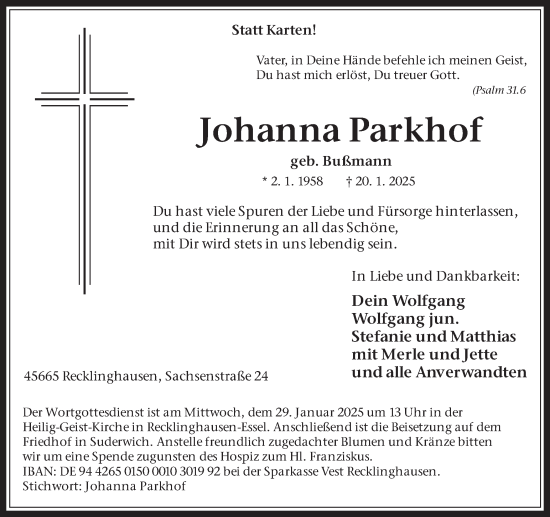 Statt Karten!

Vater, in Deine Hände befehle ich meinen Geist,
Du hast mich erlöst, Du treuer Gott.
(Psalm 31.6

Johanna Parkhof

geb. Bußmann

* 2. 1. 1958 † 20. 1. 2025

Du hast viele Spuren der Liebe und Fürsorge hinterlassen,
und die Erinnerung an all das Schöne,
mit Dir wird stets in uns lebendig sein.

In Liebe und Dankbarkeit:

Dein Wolfgang
Wolfgang jun.
Stefanie und Matthias
mit Merle und Jette
und alle Anverwandten

45665 Recklinghausen, Sachsenstraße 24

Der Wortgottesdienst ist am Mittwoch, dem 29. Januar 2025 um 13 Uhr in der Heilig-Geist-Kirche in Recklinghausen-Essel. Anschließend ist die Beisetzung auf dem Friedhof in Suderwich. Anstelle freundlich zugedachter Blumen und Kränze bitten wir um eine Spende zugunsten des Hospiz zum Hl. Franziskus.
IBAN: DE 94 4265 0150 0010 3019 92 bei der Sparkasse Vest Recklinghausen.
Stichwort: Johanna Parkhof